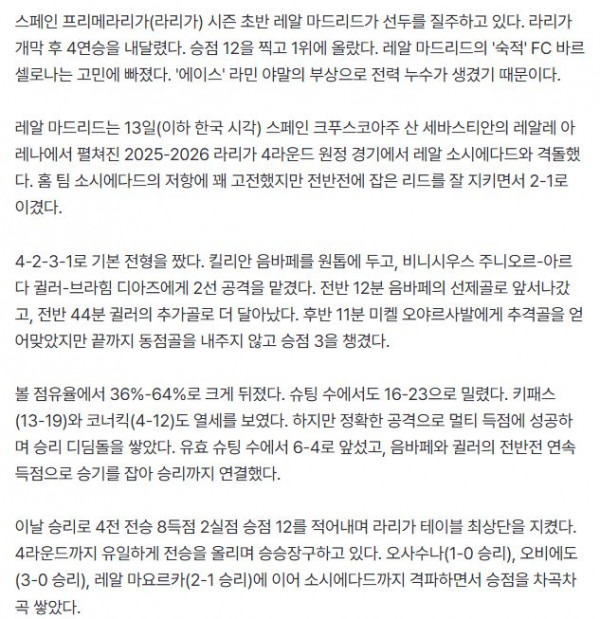 스페인 프리메라리가(라리가) 시즌 초반 레알 마드리드가 선두를 질주하고 있다. 라리가 개막 후 4연승을 내달렸다. 승점 12을 찍고 1위에 올랐다. 레알 마드리드의 '숙적' FC 바르셀로나는 고민에 빠졌다. '에이스' 라민 야말의 부상으로 전력 누수가 생겼기 때문이다.

레알 마드리드는 13일(이하 한국 시각) 스페인 크푸스코아주 산 세바스티안의 레알레 아레나에서 펼쳐진 2025-2026 라리가 4라운드 원정 경기에서 레알 소시에다드와 격돌했다. 홈 팀 소시에다드의 저항에 꽤 고전했지만 전반전에 잡은 리드를 잘 지키면서 2-1로 이겼다.

4-2-3-1로 기본 전형을 짰다. 킬리안 음바페를 원톱에 두고, 비니시우스 주니오르-아르다 귈러-브라힘 디아즈에게 2선 공격을 맡겼다. 전반 12분 음바페의 선제골로 앞서나갔고, 전반 44분 귈러의 추가골로 더 달아났다. 후반 11분 미켈 오야르사발에게 추격골을 얻어맞았지만 끝까지 동점골을 내주지 않고 승점 3을 챙겼다.

볼 점유율에서 36%-64%로 크게 뒤졌다. 슈팅 수에서도 16-23으로 밀렸다. 키패스(13-19)와 코너킥(4-12)도 열세를 보였다. 하지만 정확한 공격으로 멀티 득점에 성공하며 승리 디딤돌을 쌓았다. 유효 슈팅 수에서 6-4로 앞섰고, 음바페와 귈러의 전반전 연속 득점으로 승기를 잡아 승리까지 연결했다.

이날 승리로 4전 전승 8득점 2실점 승점 12를 적어내며 라리가 테이블 최상단을 지켰다. 4라운드까지 유일하게 전승을 올리며 승승장구하고 있다. 오사수나(1-0 승리), 오비에도(3-0 승리), 레알 마요르카(2-1 승리)에 이어 소시에다드까지 격파하면서 승점을 차곡차곡 쌓았다.